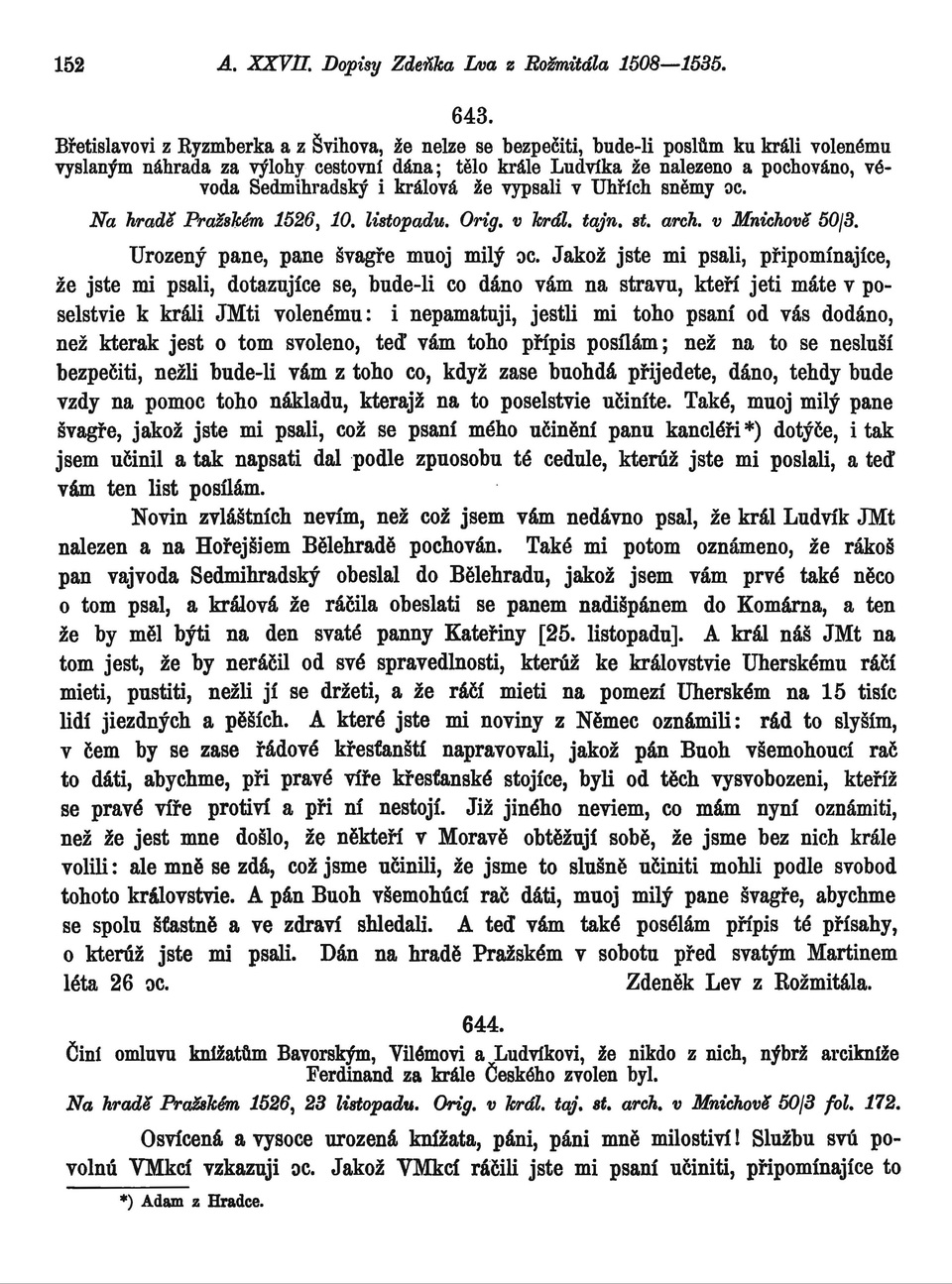 152 A. XXVII. Dopisy Zdeňka Lva z Rožmitála 1508—1535.

643.

Břetislavovi z Ryzmberka a z Švihova, že nelze se bezpečiti, bude-li poslům ku králi volenému vyslaným náhrada za výlohy cestovní dána; tělo krále Ludvíka že nalezeno a pochováno, vévoda Sedmihradský i králová že vypsali v Uhřích sněmy ɔc.

Na hradě Pražském 1526, 10. listopadu. Orig. v král. tajn. st. arch. v Mnichově 50/3.

Urozený pane, pane švagře muoj milý ɔc. Jakož jste mi psali, připomínajíce, že jste mi psali, dotazujíce se, bude-li co dáno vám na stravu, kteří jeti máte v poselstvie k králi JMti volenému: i nepamatuji, jestli mi toho psaní od vás dodáno, než kterak jest o tom svoleno, teď vám toho přípis posílám; než na to se nesluší bezpečiti, nežli bude-li vám z toho co, když zase buohdá přijedete, dáno, tehdy bude vzdy na pomoc toho nákladu, kterajž na to poselstvie učiníte. Také, muoj milý pane švagře, jakož jste mi psali, což se psaní mého učinění panu kancléři*) dotýče, i tak jsem učinil a tak napsati dal podle zpuosobu té cedule, kterúž jste mi poslali, a teď vám ten list posílám.

Novin zvláštních nevím, než což jsem vám nedávno psal, že král Ludvík JMt nalezen a na Hořejšiem Bělehradě pochován. Také mi potom oznámeno, že rákoš pan vajvoda Sedmihradský obeslal do Bělehradu, jakož jsem vám prvé také něco o tom psal, a králová že ráčila obeslati se panem nadišpánem do Komárna, a ten že by měl býti na den svaté panny Kateřiny [25. listopadu]. A král náš JMt na tom jest, že by neráčil od své spravedlnosti, kterúž ke královstvie Uherskému ráčí mieti, pustiti, nežli jí se držeti, a že ráčí mieti na pomezí Uherském na 15 tisíc lidí jiezdných a pěších. A které jste mi noviny z Němec oznámili: rád to slyším, v čem by se zase řádové křesťanští napravovali, jakož pán Buoh všemohoucí rač to dáti, abychme, při pravé víře křesťanské stojíce, byli od těch vysvobozeni, kteříž se pravé víře protiví a při ní nestojí. Již jiného neviem, co mám nyní oznámiti, než že jest mne došlo, že někteří v Moravě obtěžují sobě, že jsme bez nich krále volili: ale mně se zdá, což jsme učinili, že jsme to slušně učiniti mohli podle svobod tohoto královstvie. A pán Buoh všemohúcí rač dáti, muoj milý pane švagře, abychme se spolu šťastně a ve zdraví shledali. A teď vám také posélám přípis té přísahy, o kterúž jste mi psali. Dán na hradě Pražském v sobotu před svatým Martinem léta 26 ɔc. Zdeněk Lev z Rožmitála.

644.

Činí omluvu knížatům Bavorským, Vilémovi a Ludvíkovi, že nikdo z nich, nýbrž arcikníže Ferdinand za krále Českého zvolen byl.

Na hradě Pražském 1526, 23 listopadu. Orig. v král. taj. st. arch. v Mnichově 50/3 fol. 172.

Osvícená a vysoce urozená knížata, páni, páni mně milostiví! Službu svú povolnú VMkcí vzkazuji ɔc. Jakož VMkcí ráčili jste mi psaní učiniti, připomínajíce to

*) Adam z Hradce.